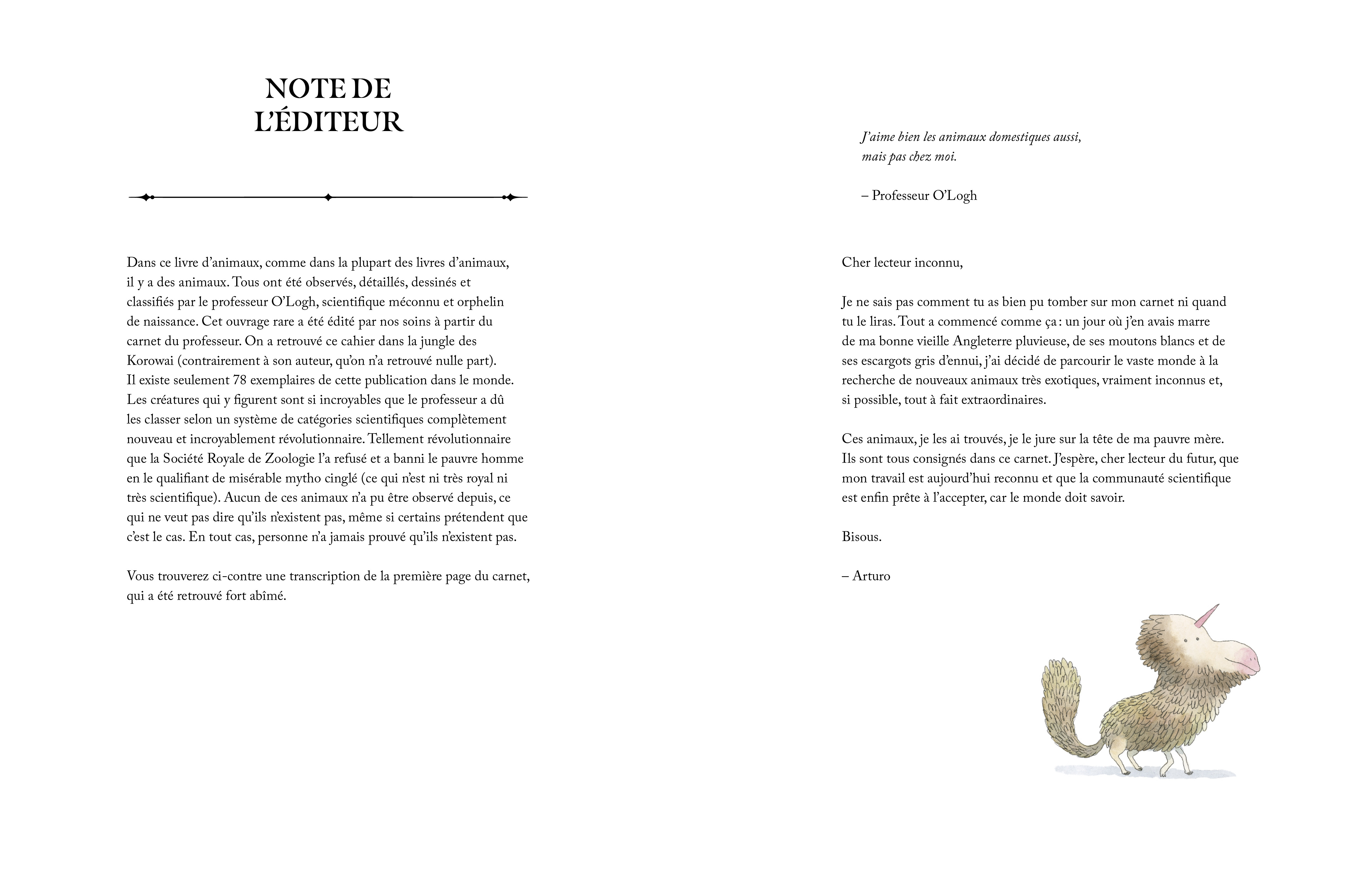 NOTE DE L'ÉDITEUR

Dans ce livre d'animaux, comme dans la plupart des livres d'animaux, il y a des animaux. Tous ont été observés, détaillés, dessinés et classifiés par le professeur O'Logh, scientifique méconnu et orphelin de naissance. Cet ouvrage rare a été édité par nos soins à partir du carnet du professeur. On a retrouvé ce cahier dans la jungle des Korowai (contrairement à son auteur, qu'on n'a retrouvé nulle part). Il existe seulement 78 exemplaires de cette publication dans le monde. Les créatures qui y figurent sont si incroyables que le professeur a dû les classer selon un système de catégories scientifiques complètement nouveau et incroyablement révolutionnaire. Tellement révolutionnaire que la Société Royale de Zoologie l'a refusé et a banni le pauvre homme en le qualifiant de misérable mytho cinglé (ce qui n'est ni très royal ni très scientifique). Aucun de ces animaux n'a pu être observé depuis, ce qui ne veut pas dire qu'ils n'existent pas, même si certains prétendent que c'est le cas. En tout cas, personne n'a jamais prouvé qu'ils n'existent pas.

Vous trouverez ci-contre une transcription de la première page du carnet, qui a été retrouvé fort abîmé.

J'aime bien les animaux domestiques aussi, mais pas chez moi.

– Professeur O'Logh

Cher lecteur inconnu,

Je ne sais pas comment tu as bien pu tomber sur mon carnet ni quand tu le liras. Tout a commencé comme ça : un jour où j'en avais marre de ma bonne vieille Angleterre pluvieuse, de ses moutons blancs et de ses escargots gris d'ennui, j'ai décidé de parcourir le vaste monde à la recherche de nouveaux animaux très exotiques, vraiment inconnus et, si possible, tout à fait extraordinaires.

Ces animaux, je les ai trouvés, je le jure sur la tête de ma pauvre mère. Ils sont tous consignés dans ce carnet. J'espère, cher lecteur du futur, que mon travail est aujourd'hui reconnu et que la communauté scientifique est enfin prête à l'accepter, car le monde doit savoir.

Bisous.

– Arturo